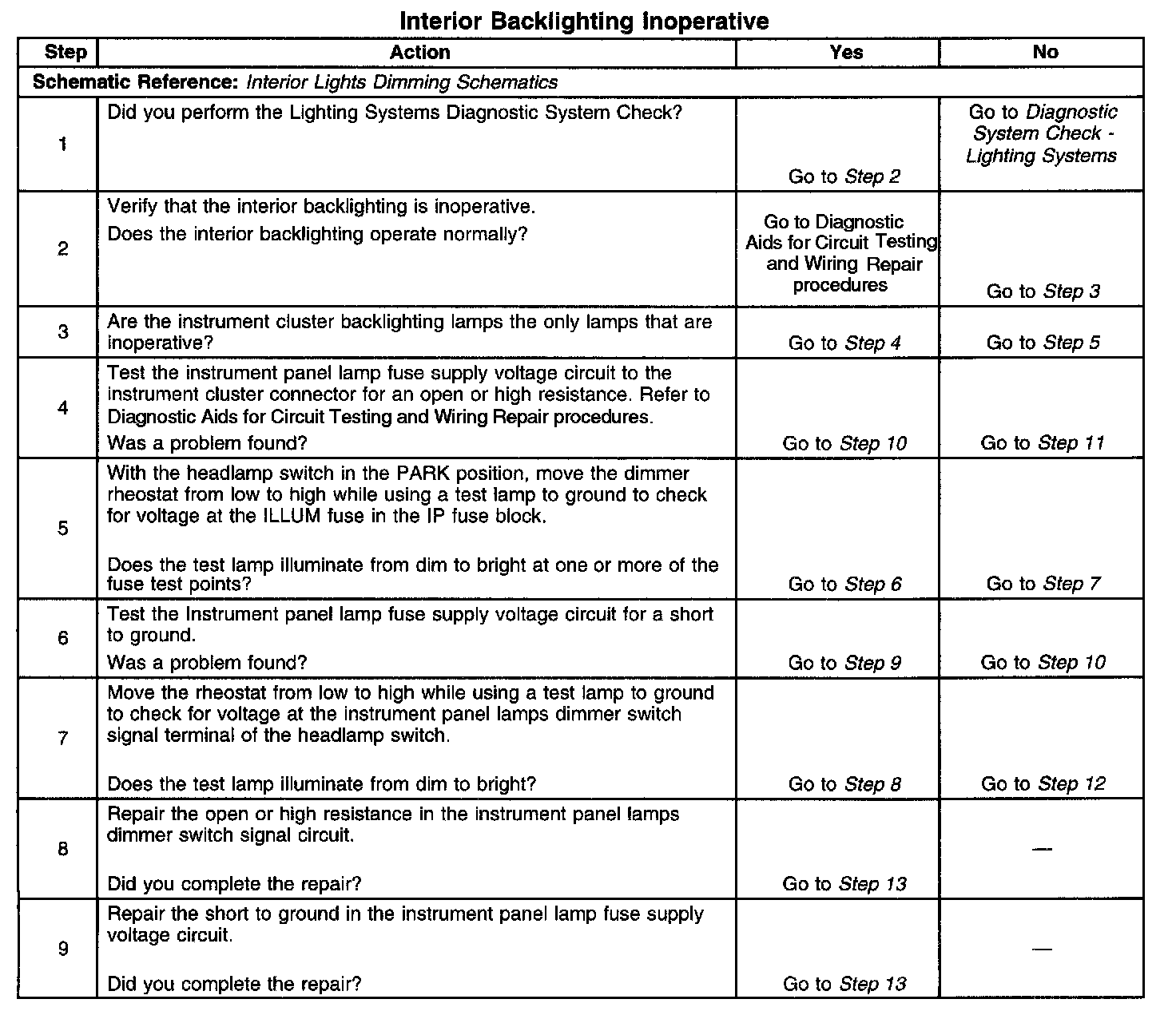 Interior Backlighting Inoperative

| Step | Action | Yes | No |
|---|---|---|---|
| Schematic Reference: Interior Lights Dimming Schematics | | | |
| 1 | Did you perform the Lighting Systems Diagnostic System Check? | Go to Step 2 | Go to Diagnostic System Check - Lighting Systems |
| 2 | Verify that the interior backlighting is inoperative. Does the interior backlighting operate normally? | Go to Diagnostic Aids for Circuit Testing and Wiring Repair procedures | Go to Step 3 |
| 3 | Are the instrument cluster backlighting lamps the only lamps that are inoperative? | Go to Step 4 | Go to Step 5 |
| 4 | Test the instrument panel lamp fuse supply voltage circuit to the instrument cluster connector for an open or high resistance. Refer to Diagnostic Aids for Circuit Testing and Wiring Repair procedures. Was a problem found? | Go to Step 10 | Go to Step 11 |
| 5 | With the headlamp switch in the PARK position, move the dimmer rheostat from low to high while using a test lamp to ground to check for voltage at the ILLUM fuse in the IP fuse block. Does the test lamp illuminate from dim to bright at one or more of the fuse test points? | Go to Step 6 | Go to Step 7 |
| 6 | Test the Instrument panel lamp fuse supply voltage circuit for a short to ground. Was a problem found? | Go to Step 9 | Go to Step 10 |
| 7 | Move the rheostat from low to high while using a test lamp to ground to check for voltage at the instrument panel lamps dimmer switch signal terminal of the headlamp switch. Does the test lamp illuminate from dim to bright? | Go to Step 8 | Go to Step 12 |
| 8 | Repair the open or high resistance in the instrument panel lamps dimmer switch signal circuit. Did you complete the repair? | Go to Step 13 | — |
| 9 | Repair the short to ground in the instrument panel lamp fuse supply voltage circuit. Did you complete the repair? | Go to Step 13 | — |